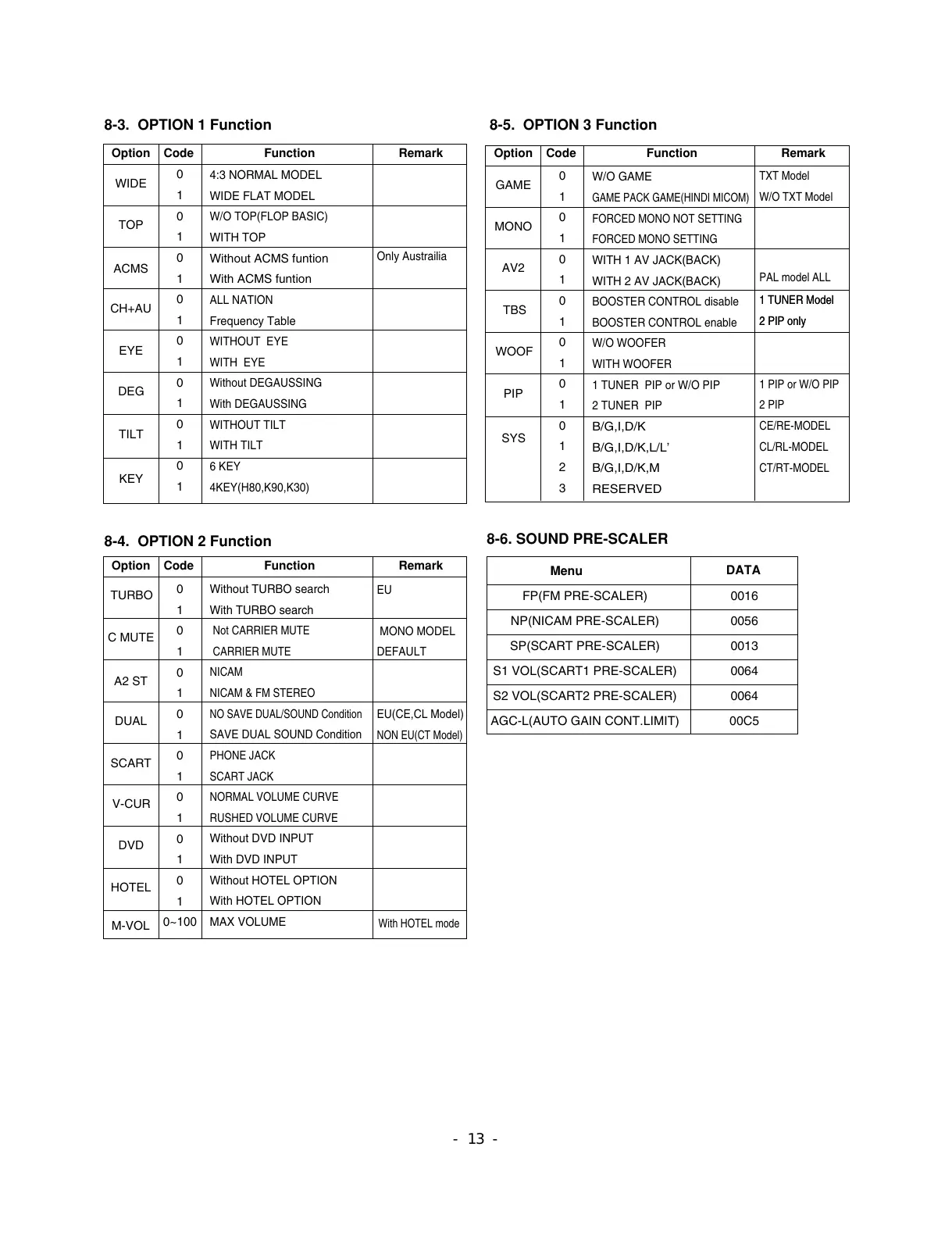 8-3. OPTION 1 Function

| Option | Code | Function | Remark |
|---|---|---|---|
| WIDE | 0 | 4:3 NORMAL MODEL | |
| | 1 | WIDE FLAT MODEL | |
| TOP | 0 | W/O TOP(FLOP BASIC) | |
| | 1 | WITH TOP | |
| ACMS | 0 | Without ACMS funtion | Only Austrailia |
| | 1 | With ACMS funtion | |
| CH+AU | 0 | ALL NATION | |
| | 1 | Frequency Table | |
| EYE | 0 | WITHOUT EYE | |
| | 1 | WITH EYE | |
| DEG | 0 | Without DEGAUSSING | |
| | 1 | With DEGAUSSING | |
| TILT | 0 | WITHOUT TILT | |
| | 1 | WITH TILT | |
| KEY | 0 | 6 KEY | |
| | 1 | 4KEY(H80,K90,K30) | |

8-4. OPTION 2 Function

| Option | Code | Function | Remark |
|---|---|---|---|
| TURBO | 0 | Without TURBO search | EU |
| | 1 | With TURBO search | |
| C MUTE | 0 | Not CARRIER MUTE | MONO MODEL |
| | 1 | CARRIER MUTE | DEFAULT |
| A2 ST | 0 | NICAM | |
| | 1 | NICAM & FM STEREO | |
| DUAL | 0 | NO SAVE DUAL/SOUND Condition | EU(CE,CL Model) |
| | 1 | SAVE DUAL SOUND Condition | NON EU(CT Model) |
| SCART | 0 | PHONE JACK | |
| | 1 | SCART JACK | |
| V-CUR | 0 | NORMAL VOLUME CURVE | |
| | 1 | RUSHED VOLUME CURVE | |
| DVD | 0 | Without DVD INPUT | |
| | 1 | With DVD INPUT | |
| HOTEL | 0 | Without HOTEL OPTION | |
| | 1 | With HOTEL OPTION | |
| M-VOL | 0~100 | MAX VOLUME | With HOTEL mode |

8-5. OPTION 3 Function

| Option | Code | Function | Remark |
|---|---|---|---|
| GAME | 0 | W/O GAME | TXT Model |
| | 1 | GAME PACK GAME(HINDI MICOM) | W/O TXT Model |
| MONO | 0 | FORCED MONO NOT SETTING | |
| | 1 | FORCED MONO SETTING | |
| AV2 | 0 | WITH 1 AV JACK(BACK) | |
| | 1 | WITH 2 AV JACK(BACK) | PAL model ALL |
| TBS | 0 | BOOSTER CONTROL disable | 1 TUNER Model |
| | 1 | BOOSTER CONTROL enable | 2 PIP only |
| WOOF | 0 | W/O WOOFER | |
| | 1 | WITH WOOFER | |
| PIP | 0 | 1 TUNER PIP or W/O PIP | 1 PIP or W/O PIP |
| | 1 | 2 TUNER PIP | 2 PIP |
| SYS | 0 | B/G,I,D/K | CE/RE-MODEL |
| | 1 | B/G,I,D/K,L/L' | CL/RL-MODEL |
| | 2 | B/G,I,D/K,M | CT/RT-MODEL |
| | 3 | RESERVED | |

8-6. SOUND PRE-SCALER

| Menu | DATA |
|---|---|
| FP(FM PRE-SCALER) | 0016 |
| NP(NICAM PRE-SCALER) | 0056 |
| SP(SCART PRE-SCALER) | 0013 |
| S1 VOL(SCART1 PRE-SCALER) | 0064 |
| S2 VOL(SCART2 PRE-SCALER) | 0064 |
| AGC-L(AUTO GAIN CONT.LIMIT) | 00C5 |

- 13 -